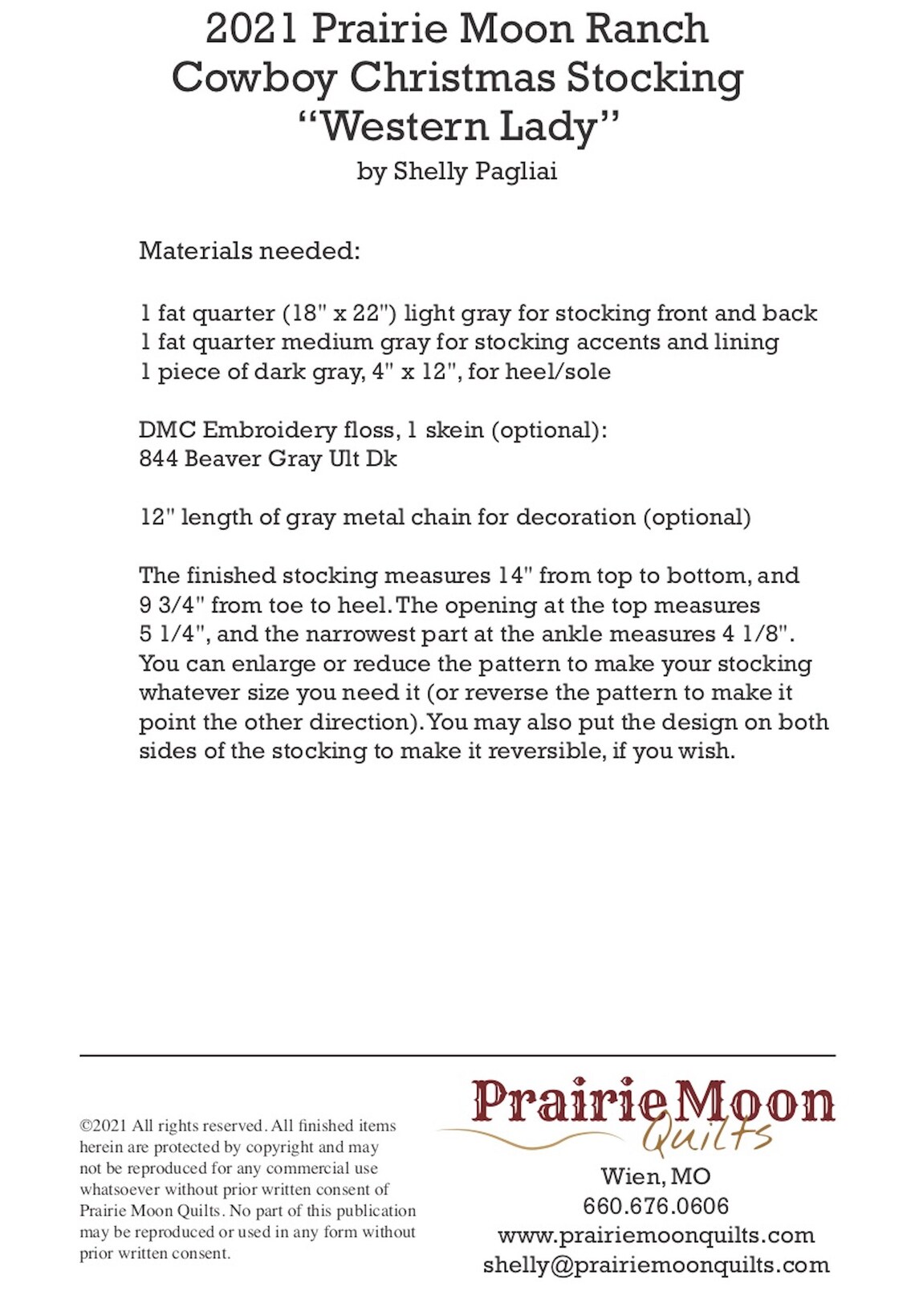 2021 Prairie Moon Ranch
Cowboy Christmas Stocking
"Western Lady"
by Shelly Pagliai

Materials needed:

1 fat quarter (18" x 22") light gray for stocking front and back
1 fat quarter medium gray for stocking accents and lining
1 piece of dark gray, 4" x 12", for heel/sole

DMC Embroidery floss, 1 skein (optional):
844 Beaver Gray Ult Dk

12" length of gray metal chain for decoration (optional)

The finished stocking measures 14" from top to bottom, and 9 3/4" from toe to heel. The opening at the top measures 5 1/4", and the narrowest part at the ankle measures 4 1/8". You can enlarge or reduce the pattern to make your stocking whatever size you need it (or reverse the pattern to make it point the other direction). You may also put the design on both sides of the stocking to make it reversible, if you wish.

©2021 All rights reserved. All finished items herein are protected by copyright and may not be reproduced for any commercial use whatsoever without prior written consent of Prairie Moon Quilts. No part of this publication may be reproduced or used in any form without prior written consent.

Prairie Moon
Quilts
Wien, MO
660.676.0606
www.prairiemoonquilts.com
shelly@prairiemoonquilts.com